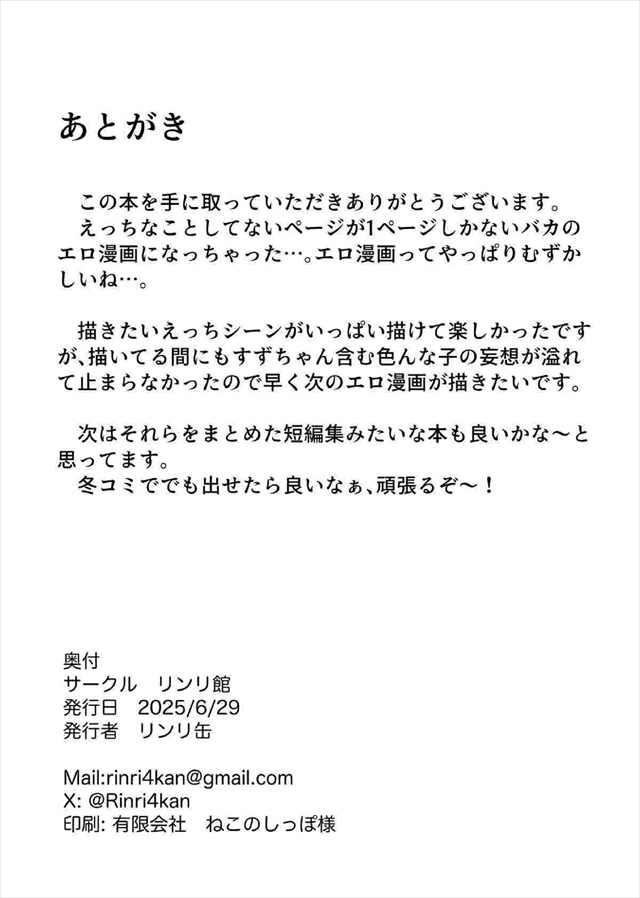 あとがき

この本を手に取っていただきありがとうございます。

えっちなことしてないページが1ページしかないバカのエロ漫画になっちゃった…。エロ漫画ってやっぱりむずかしいね…。

描きたいえっちシーンがいっぱい描けて楽しかったですが､描いてる間にもすずちゃん含む色んな子の妄想が溢れて止まらなかったので早く次のエロ漫画が描きたいです。

次はそれらをまとめた短編集みたいな本も良いかな～と思ってます。

冬コミででも出せたら良いなぁ､頑張るぞ～！

奥付
サークル リンリ館
発行日 2025/6/29
発行者 リンリ缶

Mail:rinri4kan@gmail.com
X: @Rinri4kan
印刷: 有限会社 ねこのしっぽ様